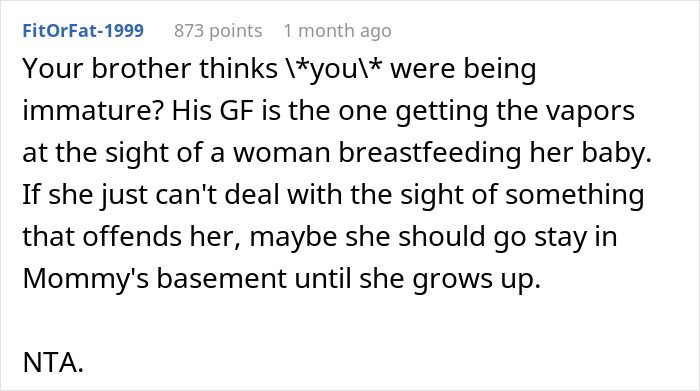 FitOrFat-1999 873 points 1 month ago

Your brother thinks \*you\* were being immature? His GF is the one getting the vapors at the sight of a woman breastfeeding her baby. If she just can't deal with the sight of something that offends her, maybe she should go stay in Mommy's basement until she grows up.

NTA.